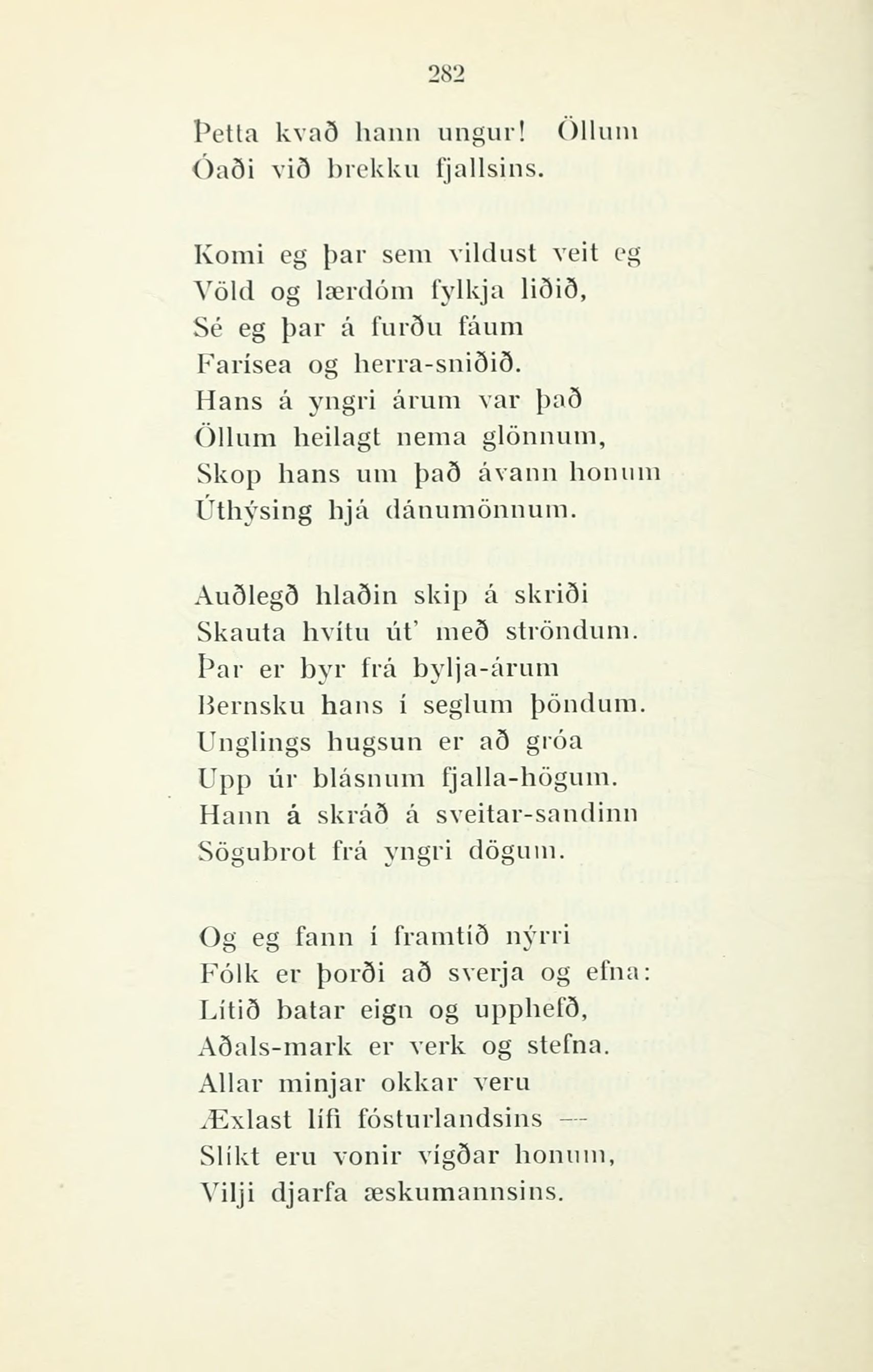 282

Þetta kvað hann ungur! Öllum
Óaði við brekku fjallsins.

Komi eg þar sem vildust veit eg
Völd og lærdóm fylkja liðið,
Sé eg þar á furðu fáum
Farísea og herra-sniðið.
Hans á yngri árum var það
Öllum heilagt nema glönnum,
Skop hans um það ávann honum
Úthýsing hjá dánumönnum.

Auðlegð hlaðin skip á skriði
Skauta hvítu út' með ströndum.
Þar er byr frá bylja-árum
Bernsku hans í seglum þöndum.
Unglings hugsun er að gróa
Upp úr blásnum fjalla-högum.
Hann á skráð á sveitar-sandinn
Sögubrot frá yngri dögum.

Og eg fann í framtíð nýrri
Fólk er þorði að sverja og efna:
Lítið batar eign og upphefð,
Aðals-mark er verk og stefna.
Allar minjar okkar veru
Æxlast lífi fósturlandsins —
Slíkt eru vonir vígðar honum,
Vilji djarfa æskumannsins.